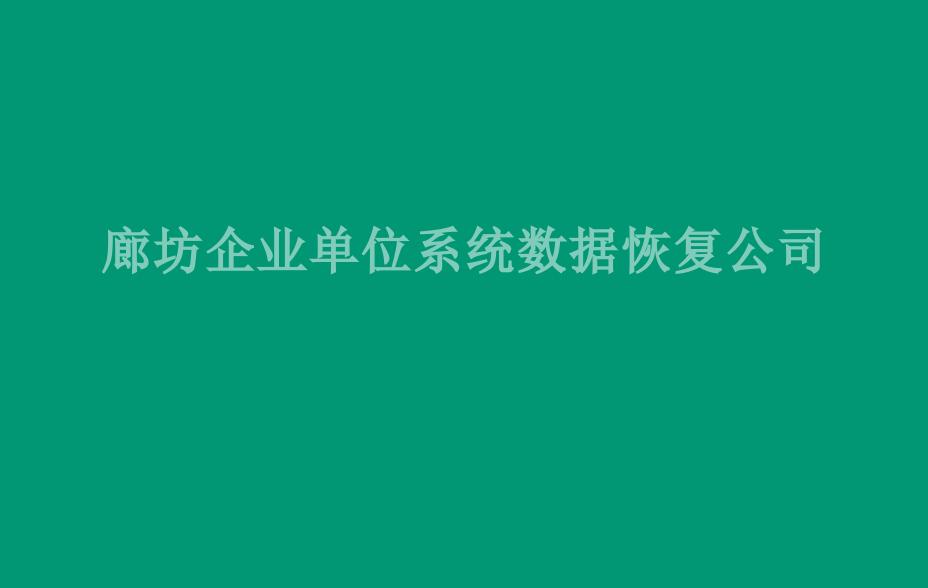 廊坊企业单位系统数据恢复公司